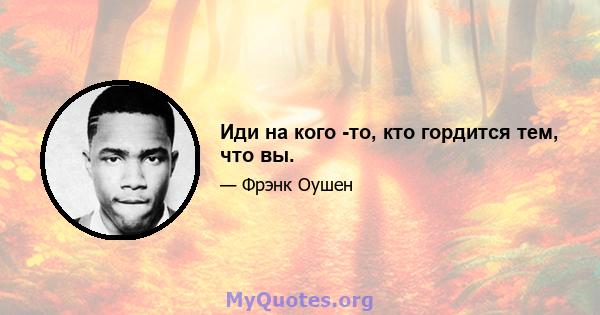 Иди на кого -то, кто гордится тем, что вы.

— Фрэнк Оушен

MyQuotes.org